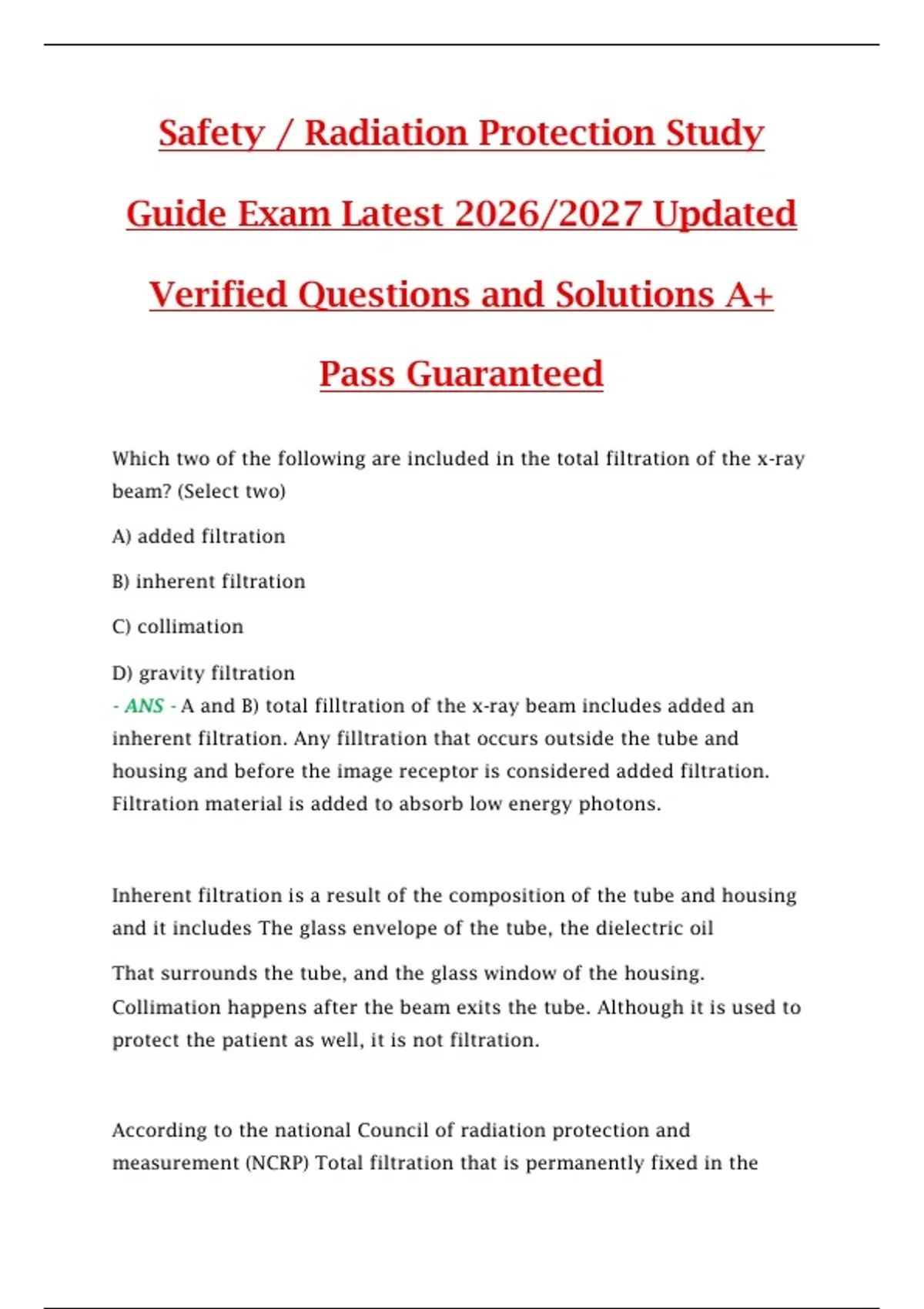 Safety / Radiation Protection Study Guide Exam Latest 2026/2027 Updated Verified Questions and Solutions A+ Pass Guaranteed

Which two of the following are included in the total filtration of the x-ray beam? (Select two)

A) added filtration

B) inherent filtration

C) collimation

D) gravity filtration
- ANS - A and B) total filltration of the x-ray beam includes added an inherent filtration. Any filltration that occurs outside the tube and housing and before the image receptor is considered added filtration. Filtration material is added to absorb low energy photons.

Inherent filtration is a result of the composition of the tube and housing and it includes The glass envelope of the tube, the dielectric oil

That surrounds the tube, and the glass window of the housing. Collimation happens after the beam exits the tube. Although it is used to protect the patient as well, it is not filtration.

According to the national Council of radiation protection and measurement (NCRP) Total filtration that is permanently fixed in the